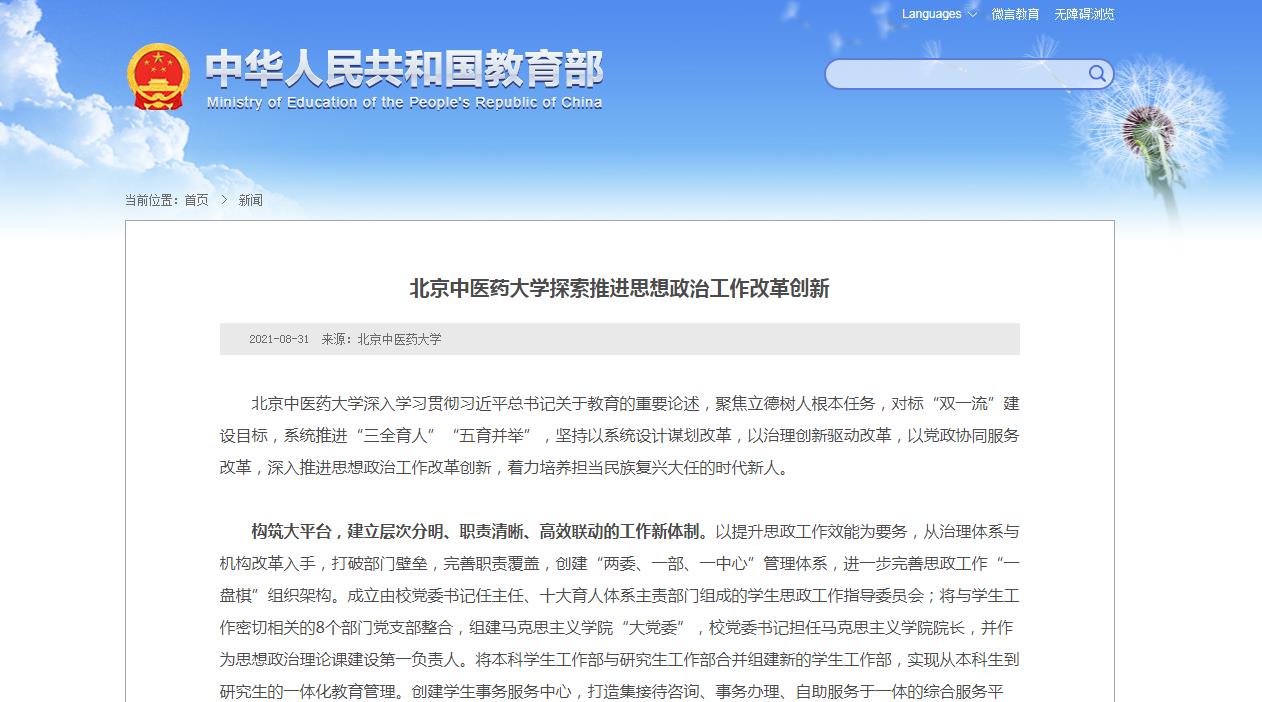 Languages 微言教育 无障碍浏览

中华人民共和国教育部
Ministry of Education of the People's Republic of China

当前位置：首页 > 新闻

北京中医药大学探索推进思想政治工作改革创新

2021-08-31 来源：北京中医药大学

北京中医药大学深入学习贯彻习近平总书记关于教育的重要论述，聚焦立德树人根本任务，对标“双一流”建设目标，系统推进“三全育人”“五育并举”，坚持以系统设计谋划改革，以治理创新驱动改革，以党政协同服务改革，深入推进思想政治工作改革创新，着力培养担当民族复兴大任的时代新人。

构筑大平台，建立层次分明、职责清晰、高效联动的工作新体制。以提升思政工作效能为要务，从治理体系与机构改革入手，打破部门壁垒，完善职责覆盖，创建“两委、一部、一中心”管理体系，进一步完善思政工作“一盘棋”组织架构。成立由校党委书记任主任、十大育人体系主责部门组成的学生思政工作指导委员会；将与学生工作密切相关的8个部门党支部整合，组建马克思主义学院“大党委”，校党委书记担任马克思主义学院院长，并作为思想政治理论课建设第一负责人。将本科学生工作部与研究生工作部合并组建新的学生工作部，实现从本科生到研究生的一体化教育管理。创建学生事务服务中心，打造集接待咨询、事务办理、自助服务于一体的综合服务平